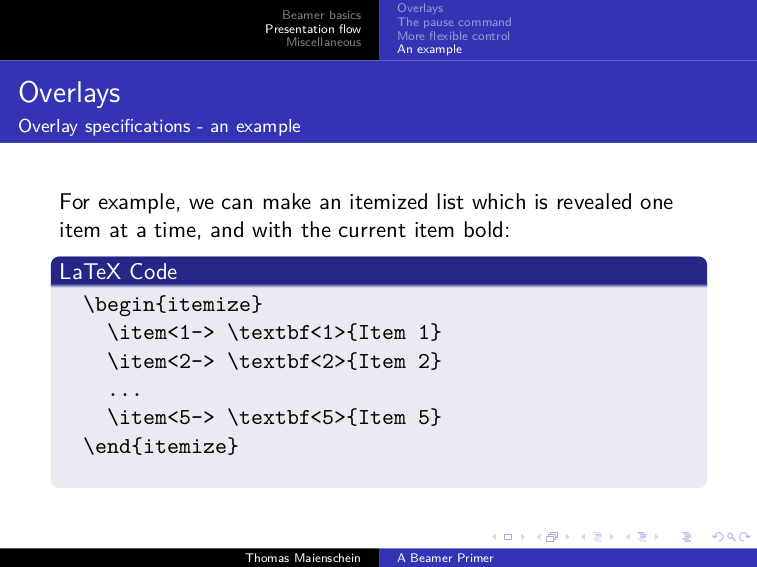 Beamer basics
Presentation flow
Miscellaneous

Overlays
The pause command
More flexible control
An example

Overlays
Overlay specifications - an example

For example, we can make an itemized list which is revealed one item at a time, and with the current item bold:

LaTeX Code
\begin{itemize}
  \item<1-> \textbf<1>{Item 1}
  \item<2-> \textbf<2>{Item 2}
  ...
  \item<5-> \textbf<5>{Item 5}
\end{itemize}

Thomas Maienschein
A Beamer Primer